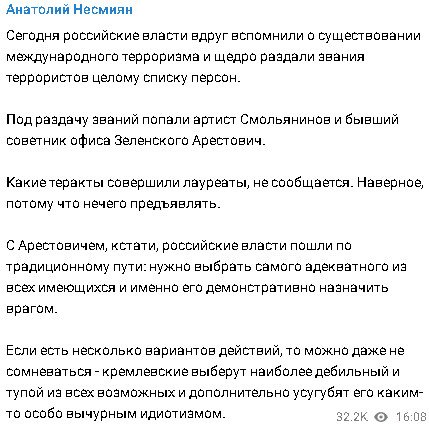 Анатолий Несмиян

Сегодня российские власти вдруг вспомнили о существовании международного терроризма и щедро раздали звания террористов целому списку персон.

Под раздачу званий попали артист Смольянинов и бывший советник офиса Зеленского Арестович.

Какие теракты совершили лауреаты, не сообщается. Наверное, потому что нечего предъявлять.

С Арестовичем, кстати, российские власти пошли по традиционному пути: нужно выбрать самого адекватного из всех имеющихся и именно его демонстративно назначить врагом.

Если есть несколько вариантов действий, то можно даже не сомневаться - кремлевские выберут наиболее дебильный и тупой из всех возможных и дополнительно усугубят его каким-то особо вычурным идиотизмом.

32.2K 16:08